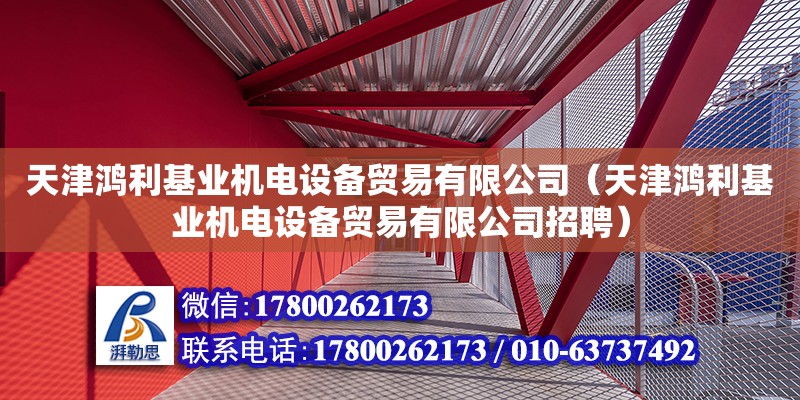 天津鸿利基业机电设备贸易有限公司（天津鸿利基业机电设备贸易有限公司招聘）

湃勒思

微信：17800262173

联系电话：17800262173 / 010-63737492